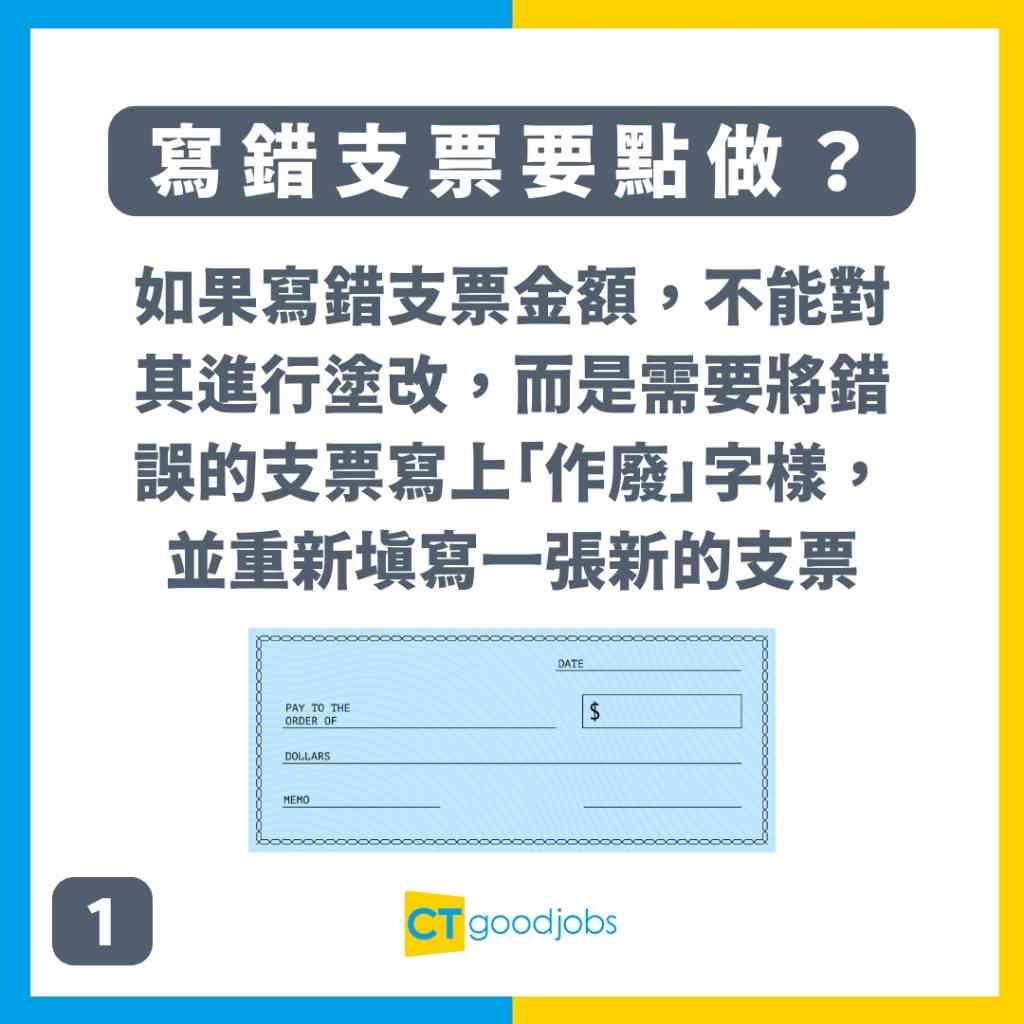 寫錯支票要點做？

如果寫錯支票金額，不能對其進行塗改，而是需要將錯誤的支票寫上「作廢」字樣，並重新填寫一張新的支票

DATE

PAY TO THE ORDER OF

$

DOLLARS

MEMO

1

CT goodjobs